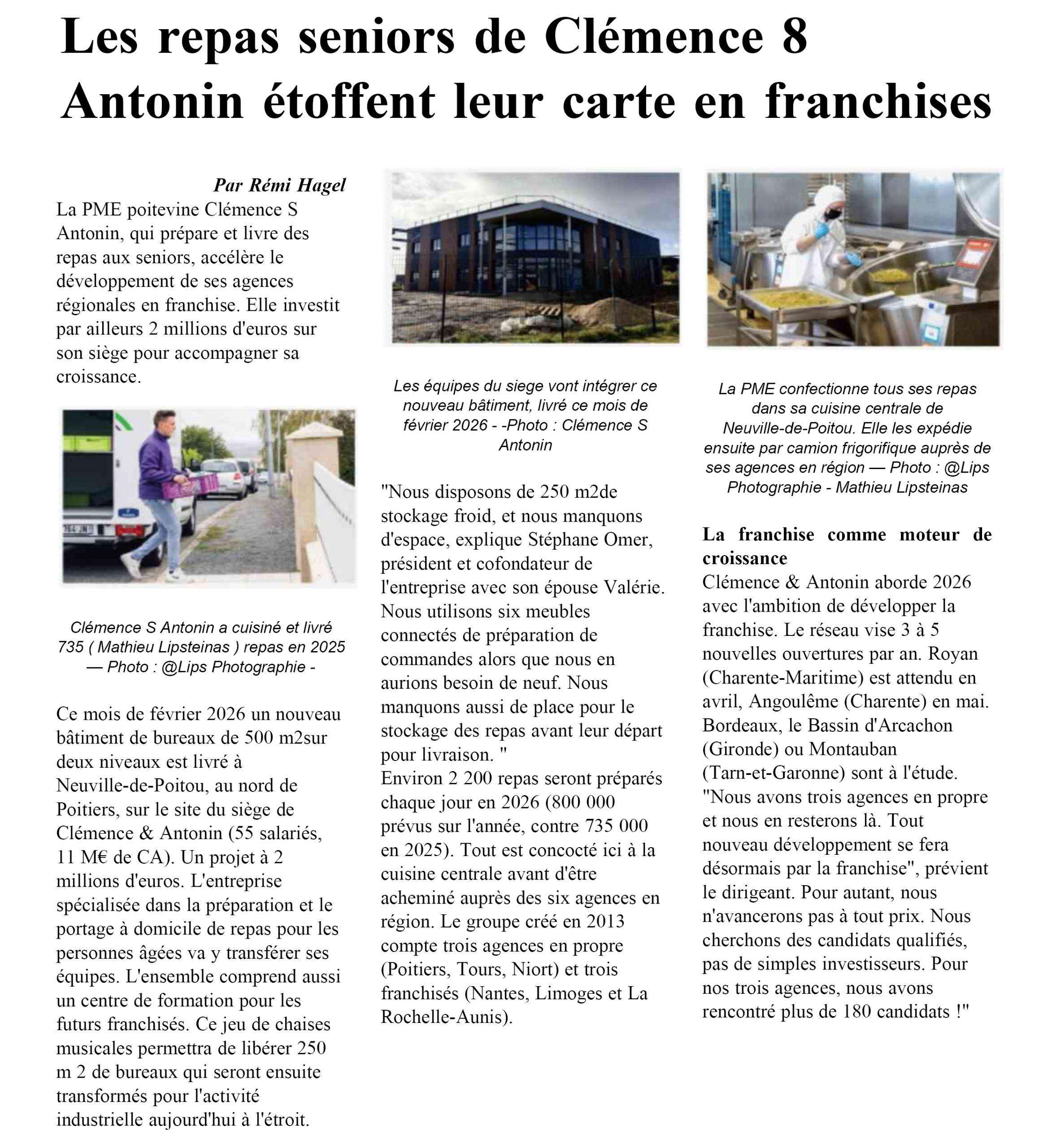 Les repas seniors de Clémence 8 Antonin étoffent leur carte en franchises

Par Rémi Hagel

La PME poitevine Clémence S Antonin, qui prépare et livre des repas aux seniors, accélère le développement de ses agences régionales en franchise. Elle investit par ailleurs 2 millions d'euros sur son siège pour accompagner sa croissance.

Clémence S Antonin a cuisiné et livré 735 ( Mathieu Lipsteinas ) repas en 2025 — Photo : @Lips Photographie -

Ce mois de février 2026 un nouveau bâtiment de bureaux de 500 m2sur deux niveaux est livré à Neuville-de-Poitou, au nord de Poitiers, sur le site du siège de Clémence & Antonin (55 salariés, 11 M€ de CA). Un projet à 2 millions d'euros. L'entreprise spécialisée dans la préparation et le portage à domicile de repas pour les personnes âgées va y transférer ses équipes. L'ensemble comprend aussi un centre de formation pour les futurs franchisés. Ce jeu de chaises musicales permettra de libérer 250 m 2 de bureaux qui seront ensuite transformés pour l'activité industrielle aujourd'hui à l'étroit.

Les équipes du siege vont intégrer ce nouveau bâtiment, livré ce mois de février 2026 - -Photo : Clémence S Antonin

"Nous disposons de 250 m2de stockage froid, et nous manquons d'espace, explique Stéphane Omer, président et cofondateur de l'entreprise avec son épouse Valérie. Nous utilisons six meubles connectés de préparation de commandes alors que nous en aurions besoin de neuf. Nous manquons aussi de place pour le stockage des repas avant leur départ pour livraison. "
Environ 2 200 repas seront préparés chaque jour en 2026 (800 000 prévus sur l'année, contre 735 000 en 2025). Tout est concocté ici à la cuisine centrale avant d'être acheminé auprès des six agences en région. Le groupe créé en 2013 compte trois agences en propre (Poitiers, Tours, Niort) et trois franchisés (Nantes, Limoges et La Rochelle-Aunis).

La PME confectionne tous ses repas dans sa cuisine centrale de Neuville-de-Poitou. Elle les expédie ensuite par camion frigorifique auprès de ses agences en région — Photo : @Lips Photographie - Mathieu Lipsteinas

La franchise comme moteur de croissance
Clémence & Antonin aborde 2026 avec l'ambition de développer la franchise. Le réseau vise 3 à 5 nouvelles ouvertures par an. Royan (Charente-Maritime) est attendu en avril, Angoulême (Charente) en mai. Bordeaux, le Bassin d'Arcachon (Gironde) ou Montauban (Tarn-et-Garonne) sont à l'étude. "Nous avons trois agences en propre et nous en resterons là. Tout nouveau développement se fera désormais par la franchise", prévient le dirigeant. Pour autant, nous n'avancerons pas à tout prix. Nous cherchons des candidats qualifiés, pas de simples investisseurs. Pour nos trois agences, nous avons rencontré plus de 180 candidats !"